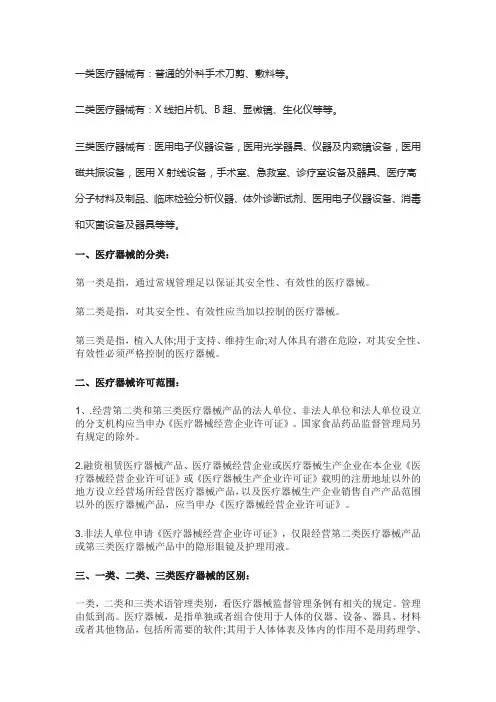 一类医疗器械有：普通的外科手术刀剪、敷料等。

二类医疗器械有：X 线拍片机、B 超、显微镜、生化仪等等。

三类医疗器械有：医用电子仪器设备，医用光学器具、仪器及内窥镜设备，医用磁共振设备，医用 X 射线设备，手术室、急救室、诊疗室设备及器具、医疗高分子材料及制品、临床检验分析仪器、体外诊断试剂、医用电子仪器设备、消毒和灭菌设备及器具等等。

一、医疗器械的分类：

第一类是指，通过常规管理足以保证其安全性、有效性的医疗器械。

第二类是指，对其安全性、有效性应当加以控制的医疗器械。

第三类是指，植入人体;用于支持、维持生命;对人体具有潜在危险，对其安全性、有效性必须严格控制的医疗器械。

二、医疗器械许可范围：

1、.经营第二类和第三类医疗器械产品的法人单位、非法人单位和法人单位设立的分支机构应当申办《医疗器械经营企业许可证》。国家食品药品监督管理局另有规定的除外。

2.融资租赁医疗器械产品、医疗器械经营企业或医疗器械生产企业在本企业《医疗器械经营企业许可证》或《医疗器械生产企业许可证》载明的注册地址以外的地方设立经营场所经营医疗器械产品，以及医疗器械生产企业销售自产产品范围以外的医疗器械产品，应当申办《医疗器械经营企业许可证》。

3.非法人单位申请《医疗器械经营企业许可证》，仅限经营第二类医疗器械产品或第三类医疗器械产品中的隐形眼镜及护理用液。

三、一类、二类、三类医疗器械的区别：

一类，二类和三类术语管理类别，看医疗器械监督管理条例有相关的规定。管理由低到高。医疗器械，是指单独或者组合使用于人体的仪器、设备、器具、材料或者其他物品，包括所需要的软件;其用于人体体表及体内的作用不是用药理学、